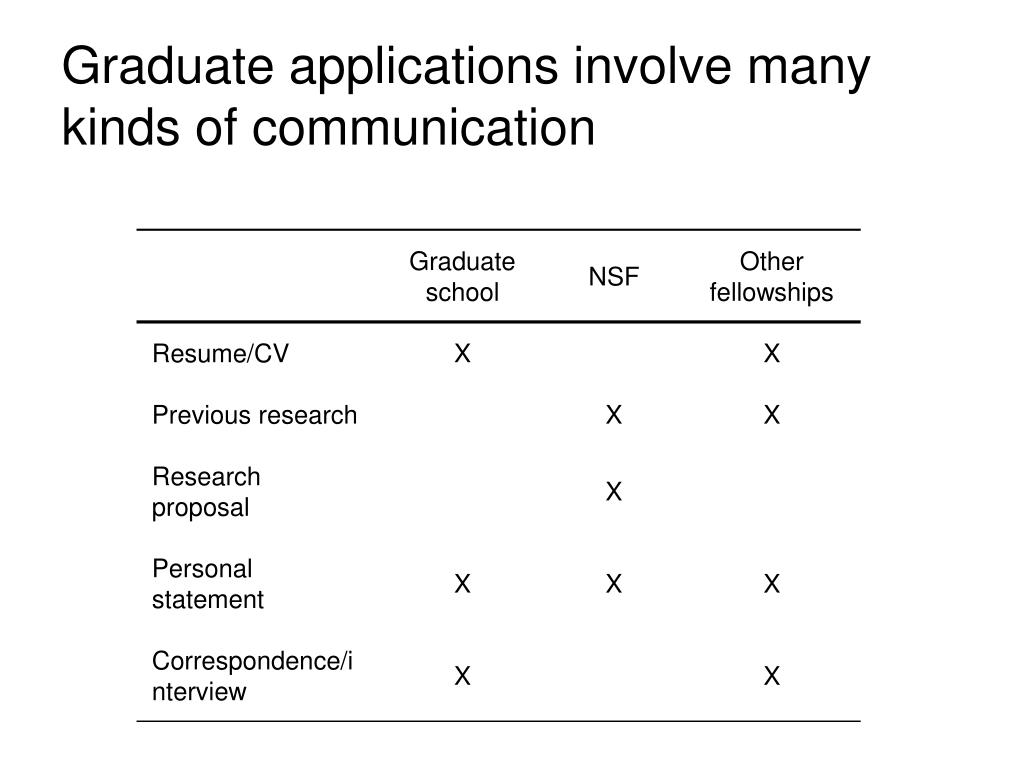 Graduate applications involve many kinds of communication

| | Graduate school | NSF | Other fellowships |
|---|---|---|---|
| Resume/CV | X | | X |
| Previous research | | X | X |
| Research proposal | | X | |
| Personal statement | X | X | X |
| Correspondence/interview | X | | X |